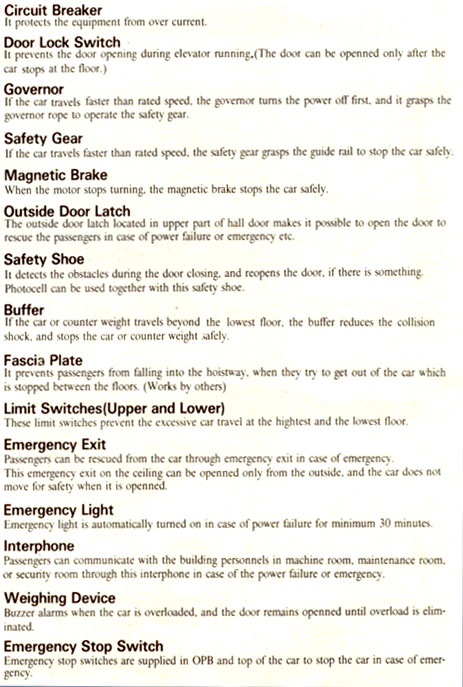 Circuit Breaker
It protects the equipment from over current.

Door Lock Switch
It prevents the door opening during elevator running.(The door can be openned only after the car stops at the floor.)

Governor
If the car travels faster than rated speed, the governor turns the power off first, and it grasps the governor rope to operate the safety gear.

Safety Gear
If the car travels faster than rated speed, the safety gear grasps the guide rail to stop the car safely.

Magnetic Brake
When the motor stops turning, the magnetic brake stops the car safely.

Outside Door Latch
The outside door latch located in upper part of hall door makes it possible to open the door to rescue the passengers in case of power failure or emergency etc.

Safety Shoe
It detects the obstacles during the door closing, and reopens the door, if there is something. Photocell can be used together with this safety shoe.

Buffer
If the car or counter weight travels beyond the lowest floor, the buffer reduces the collision shock, and stops the car or counter weight safely.

Fascia Plate
It prevents passengers from falling into the hoistway, when they try to get out of the car which is stopped between the floors. (Works by others)

Limit Switches(Upper and Lower)
These limit switches prevent the excessive car travel at the hightest and the lowest floor.

Emergency Exit
Passengers can be rescued from the car through emergency exit in case of emergency.
This emergency exit on the ceiling can be openned only from the outside, and the car does not move for safety when it is openned.

Emergency Light
Emergency light is automatically turned on in case of power failure for minimum 30 minutes.

Interphone
Passengers can communicate with the building personnels in machine room, maintenance room, or security room through this interphone in case of the power failure or emergency.

Weighing Device
Buzzer alarms when the car is overloaded, and the door remains openned until overload is eliminated.

Emergency Stop Switch
Emergency stop switches are supplied in OPB and top of the car to stop the car in case of emergency.